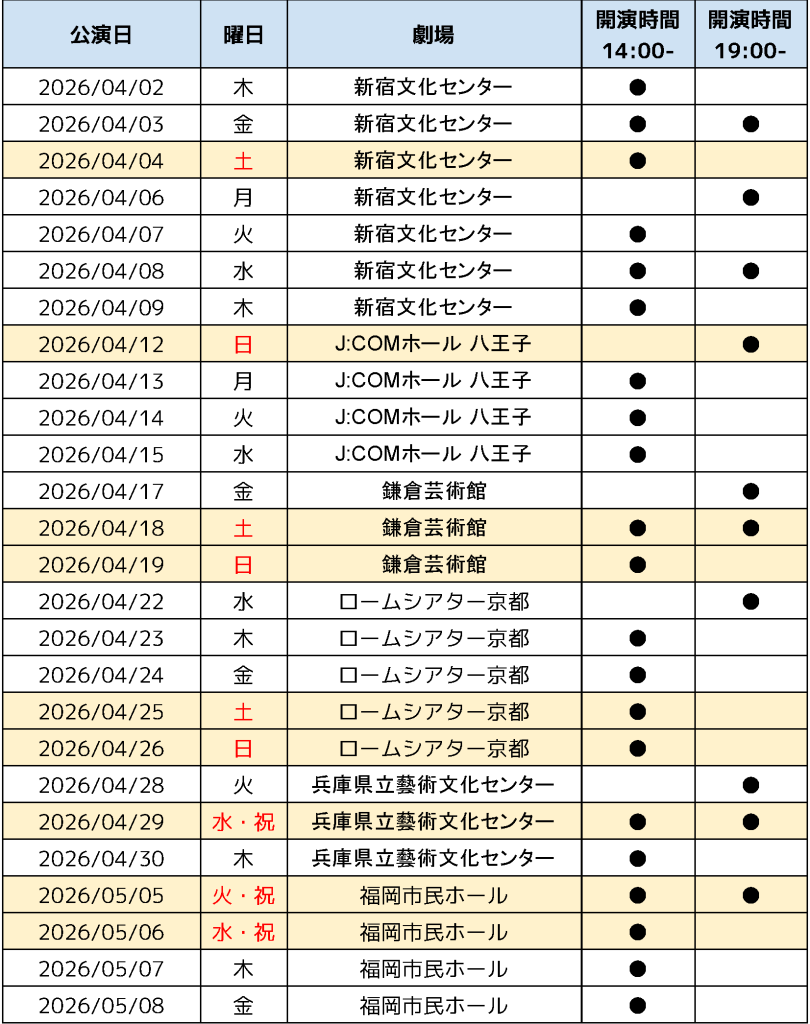 | 公演日 | 曜日 | 劇場 | 開演時間 14:00- | 開演時間 19:00- |
|---|---|---|---|---|
| 2026/04/02 | 木 | 新宿文化センター | ● | |
| 2026/04/03 | 金 | 新宿文化センター | ● | ● |
| 2026/04/04 | 土 | 新宿文化センター | ● | |
| 2026/04/06 | 月 | 新宿文化センター | | ● |
| 2026/04/07 | 火 | 新宿文化センター | ● | |
| 2026/04/08 | 水 | 新宿文化センター | ● | ● |
| 2026/04/09 | 木 | 新宿文化センター | ● | |
| 2026/04/12 | 日 | J:COMホール 八王子 | | ● |
| 2026/04/13 | 月 | J:COMホール 八王子 | ● | |
| 2026/04/14 | 火 | J:COMホール 八王子 | ● | |
| 2026/04/15 | 水 | J:COMホール 八王子 | ● | |
| 2026/04/17 | 金 | 鎌倉芸術館 | | ● |
| 2026/04/18 | 土 | 鎌倉芸術館 | ● | ● |
| 2026/04/19 | 日 | 鎌倉芸術館 | ● | |
| 2026/04/22 | 水 | ロームシアター京都 | | ● |
| 2026/04/23 | 木 | ロームシアター京都 | ● | |
| 2026/04/24 | 金 | ロームシアター京都 | ● | |
| 2026/04/25 | 土 | ロームシアター京都 | ● | |
| 2026/04/26 | 日 | ロームシアター京都 | ● | |
| 2026/04/28 | 火 | 兵庫県立藝術文化センター | | ● |
| 2026/04/29 | 水・祝 | 兵庫県立藝術文化センター | ● | ● |
| 2026/04/30 | 木 | 兵庫県立藝術文化センター | ● | |
| 2026/05/05 | 火・祝 | 福岡市民ホール | ● | ● |
| 2026/05/06 | 水・祝 | 福岡市民ホール | ● | |
| 2026/05/07 | 木 | 福岡市民ホール | ● | |
| 2026/05/08 | 金 | 福岡市民ホール | ● | |